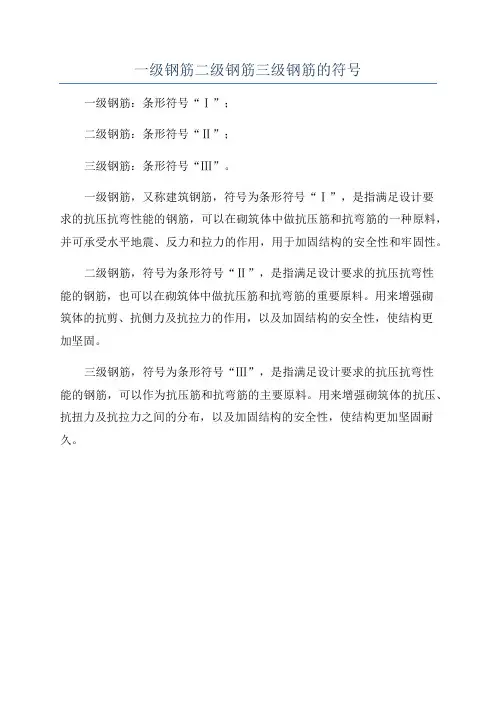 一级钢筋二级钢筋三级钢筋的符号

一级钢筋：条形符号“Ⅰ”；

二级钢筋：条形符号“Ⅱ”；

三级钢筋：条形符号“Ⅲ”。

一级钢筋，又称建筑钢筋，符号为条形符号“Ⅰ”，是指满足设计要求的抗压抗弯性能的钢筋，可以在砌筑体中做抗压筋和抗弯筋的一种原料，并可承受水平地震、反力和拉力的作用，用于加固结构的安全性和牢固性。

二级钢筋，符号为条形符号“Ⅱ”，是指满足设计要求的抗压抗弯性能的钢筋，也可以在砌筑体中做抗压筋和抗弯筋的重要原料。用来增强砌筑体的抗剪、抗侧力及抗拉力的作用，以及加固结构的安全性，使结构更加坚固。

三级钢筋，符号为条形符号“Ⅲ”，是指满足设计要求的抗压抗弯性能的钢筋，可以作为抗压筋和抗弯筋的主要原料。用来增强砌筑体的抗压、抗扭力及抗拉力之间的分布，以及加固结构的安全性，使结构更加坚固耐久。